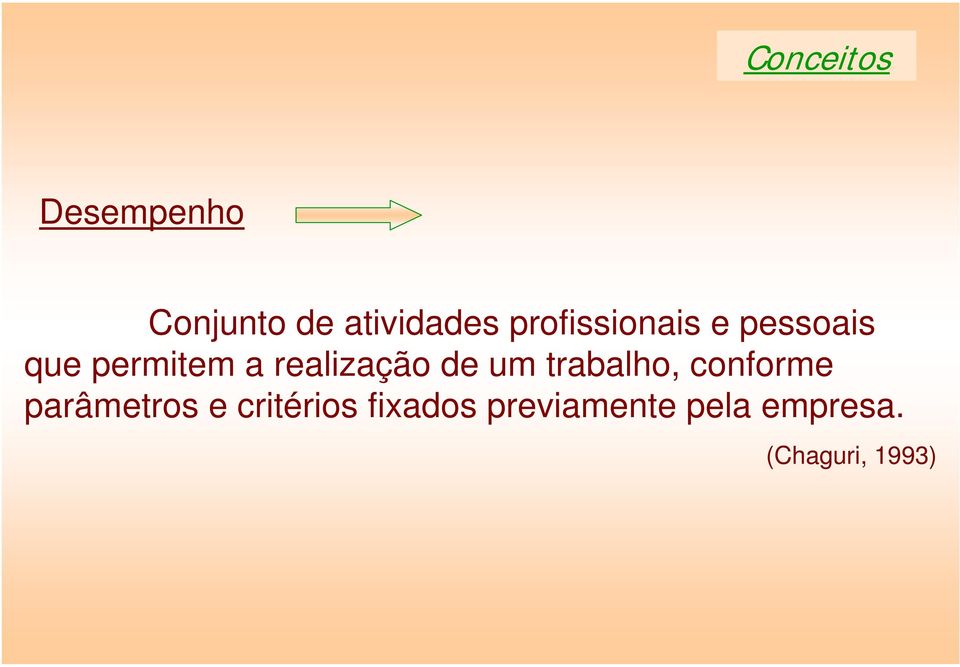 Conceitos

Desempenho

Conjunto de atividades profissionais e pessoais que permitem a realização de um trabalho, conforme parâmetros e critérios fixados previamente pela empresa.

(Chaguri, 1993)